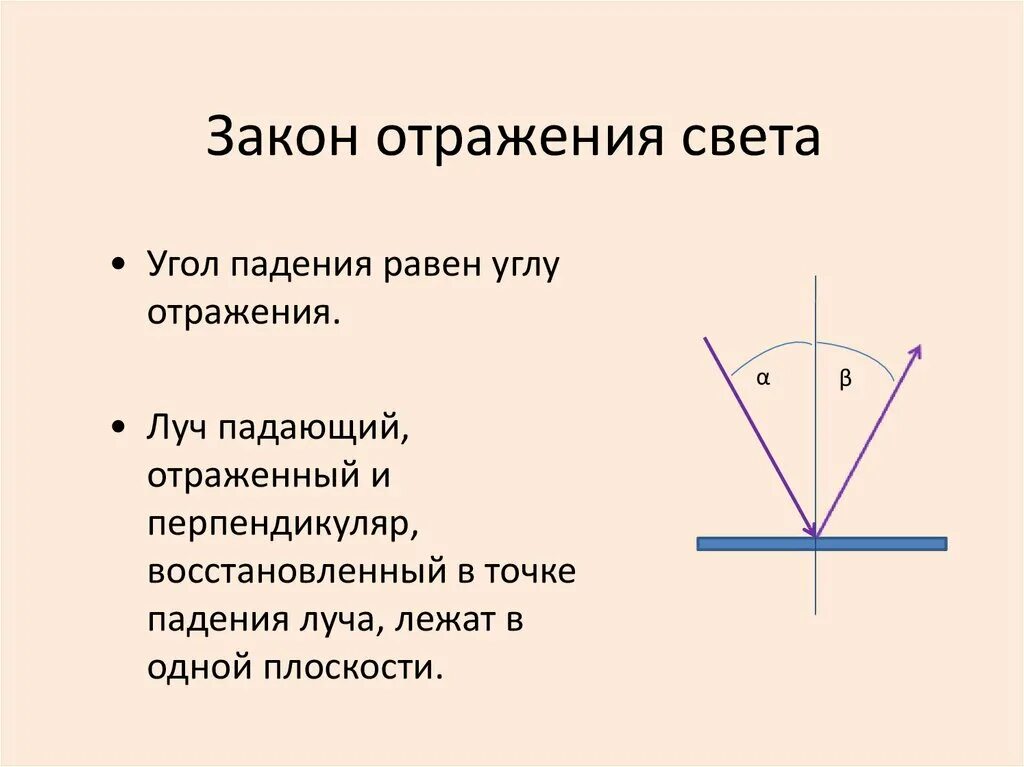 Закон отражения света

• Угол падения равен углу отражения.

• Луч падающий, отраженный и перпендикуляр, восстановленный в точке падения луча, лежат в одной плоскости.

α

β